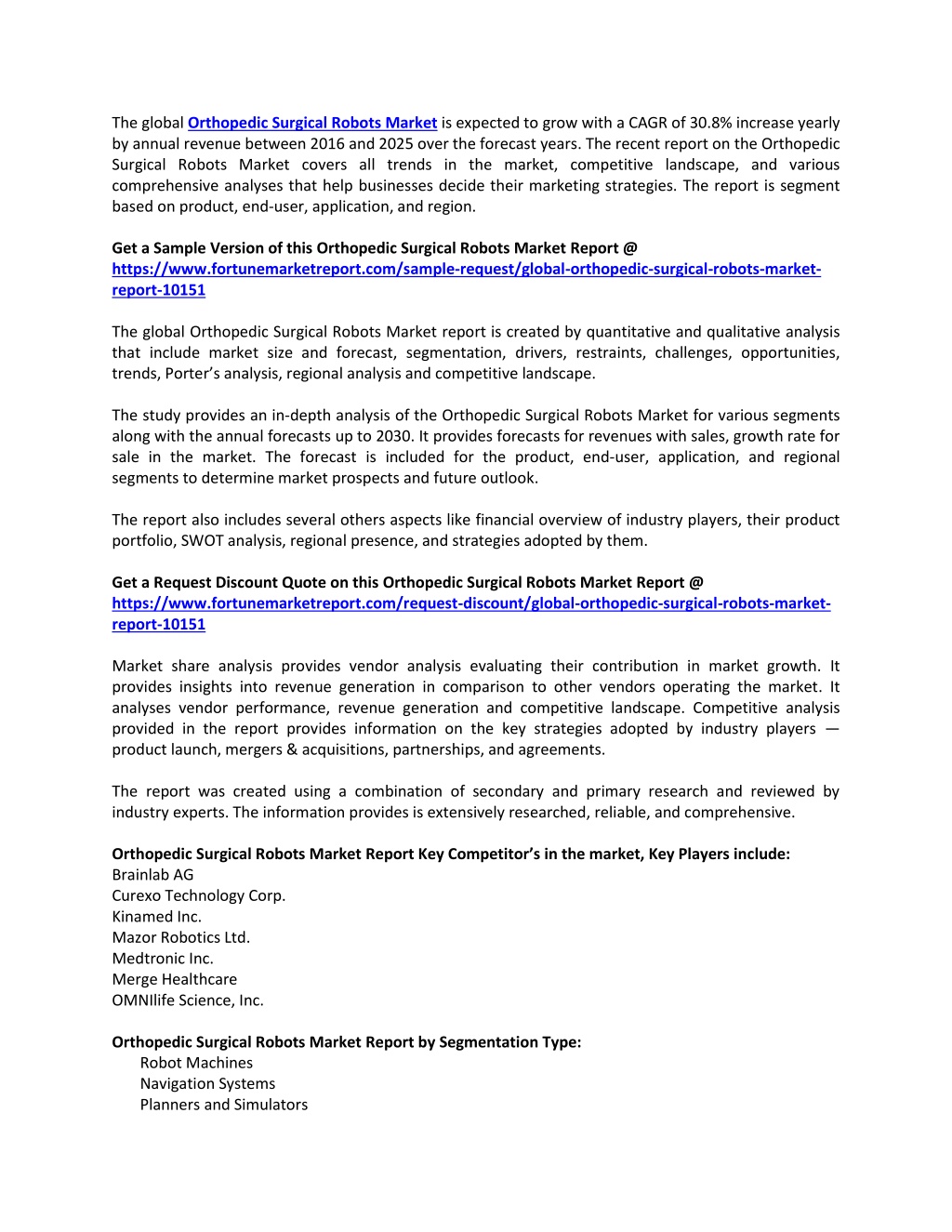 The global Orthopedic Surgical Robots Market is expected to grow with a CAGR of 30.8% increase yearly by annual revenue between 2016 and 2025 over the forecast years. The recent report on the Orthopedic Surgical Robots Market covers all trends in the market, competitive landscape, and various comprehensive analyses that help businesses decide their marketing strategies. The report is segment based on product, end-user, application, and region.

Get a Sample Version of this Orthopedic Surgical Robots Market Report @ https://www.fortunemarketreport.com/sample-request/global-orthopedic-surgical-robots-market-report-10151

The global Orthopedic Surgical Robots Market report is created by quantitative and qualitative analysis that include market size and forecast, segmentation, drivers, restraints, challenges, opportunities, trends, Porter's analysis, regional analysis and competitive landscape.

The study provides an in-depth analysis of the Orthopedic Surgical Robots Market for various segments along with the annual forecasts up to 2030. It provides forecasts for revenues with sales, growth rate for sale in the market. The forecast is included for the product, end-user, application, and regional segments to determine market prospects and future outlook.

The report also includes several others aspects like financial overview of industry players, their product portfolio, SWOT analysis, regional presence, and strategies adopted by them.

Get a Request Discount Quote on this Orthopedic Surgical Robots Market Report @ https://www.fortunemarketreport.com/request-discount/global-orthopedic-surgical-robots-market-report-10151

Market share analysis provides vendor analysis evaluating their contribution in market growth. It provides insights into revenue generation in comparison to other vendors operating the market. It analyses vendor performance, revenue generation and competitive landscape. Competitive analysis provided in the report provides information on the key strategies adopted by industry players — product launch, mergers & acquisitions, partnerships, and agreements.

The report was created using a combination of secondary and primary research and reviewed by industry experts. The information provides is extensively researched, reliable, and comprehensive.

Orthopedic Surgical Robots Market Report Key Competitor's in the market, Key Players include:
Brainlab AG
Curexo Technology Corp.
Kinamed Inc.
Mazor Robotics Ltd.
Medtronic Inc.
Merge Healthcare
OMNIlife Science, Inc.

Orthopedic Surgical Robots Market Report by Segmentation Type:
Robot Machines
Navigation Systems
Planners and Simulators